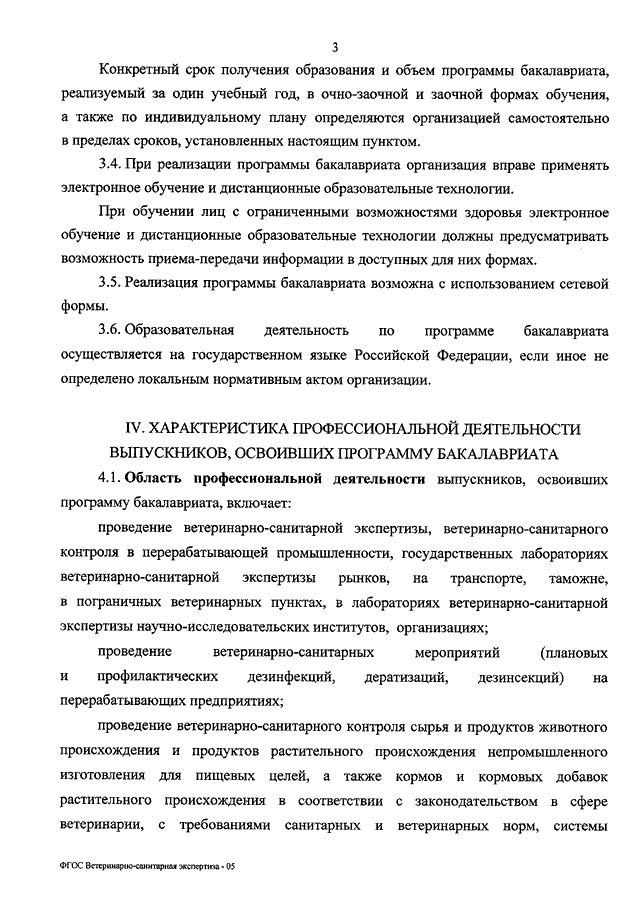 3

Конкретный срок получения образования и объем программы бакалавриата, реализуемый за один учебный год, в очно-заочной и заочной формах обучения, а также по индивидуальному плану определяются организацией самостоятельно в пределах сроков, установленных настоящим пунктом.

3.4. При реализации программы бакалавриата организация вправе применять электронное обучение и дистанционные образовательные технологии.

При обучении лиц с ограниченными возможностями здоровья электронное обучение и дистанционные образовательные технологии должны предусматривать возможность приема-передачи информации в доступных для них формах.

3.5. Реализация программы бакалавриата возможна с использованием сетевой формы.

3.6. Образовательная деятельность по программе бакалавриата осуществляется на государственном языке Российской Федерации, если иное не определено локальным нормативным актом организации.

IV. ХАРАКТЕРИСТИКА ПРОФЕССИОНАЛЬНОЙ ДЕЯТЕЛЬНОСТИ ВЫПУСКНИКОВ, ОСВОИВШИХ ПРОГРАММУ БАКАЛАВРИАТА

4.1. Область профессиональной деятельности выпускников, освоивших программу бакалавриата, включает:

проведение ветеринарно-санитарной экспертизы, ветеринарно-санитарного контроля в перерабатывающей промышленности, государственных лабораториях ветеринарно-санитарной экспертизы рынков, на транспорте, таможне, в пограничных ветеринарных пунктах, в лабораториях ветеринарно-санитарной экспертизы научно-исследовательских институтов, организациях;

проведение ветеринарно-санитарных мероприятий (плановых и профилактических дезинфекций, дератизаций, дезинсекций) на перерабатывающих предприятиях;

проведение ветеринарно-санитарного контроля сырья и продуктов животного происхождения и продуктов растительного происхождения непромышленного изготовления для пищевых целей, а также кормов и кормовых добавок растительного происхождения в соответствии с законодательством в сфере ветеринарии, с требованиями санитарных и ветеринарных норм, системы

ФГОС Ветеринарно-санитарная экспертиза - 05